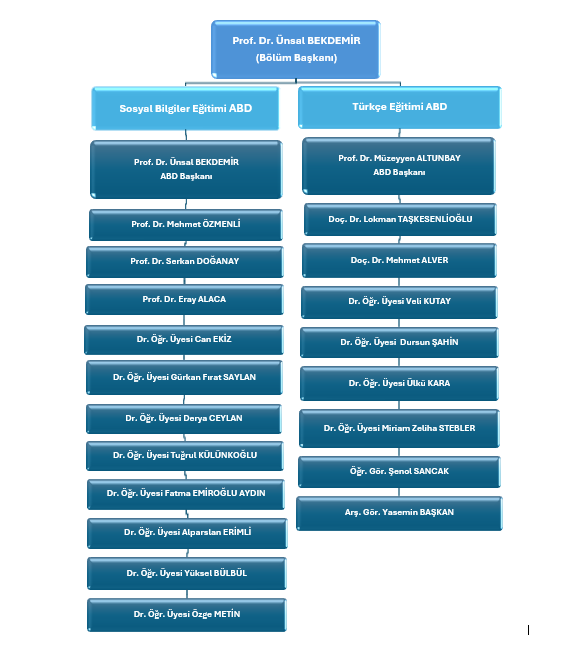 Prof. Dr. Ünsal BEKDEMİR
(Bölüm Başkanı)

Sosyal Bilgiler Eğitimi ABD

Prof. Dr. Ünsal BEKDEMİR
ABD Başkanı

Prof. Dr. Mehmet ÖZMENLİ

Prof. Dr. Serkan DOĞANAY

Prof. Dr. Eray ALACA

Dr. Öğr. Üyesi Can EKİZ

Dr. Öğr. Üyesi Gürkan Fırat SAYLAN

Dr. Öğr. Üyesi Derya CEYLAN

Dr. Öğr. Üyesi Tuğrul KÜLÜNKOĞLU

Dr. Öğr. Üyesi Fatma EMİROĞLU AYDIN

Dr. Öğr. Üyesi Alparslan ERİMLİ

Dr. Öğr. Üyesi Yüksel BÜLBÜL

Dr. Öğr. Üyesi Özge METİN

Türkçe Eğitimi ABD

Prof. Dr. Müzeyyen ALTUNBAY
ABD Başkanı

Doç. Dr. Lokman TAŞKESENLİOĞLU

Doç. Dr. Mehmet ALVER

Dr. Öğr. Üyesi Veli KUTAY

Dr. Öğr. Üyesi Dursun ŞAHİN

Dr. Öğr. Üyesi Ülkü KARA

Dr. Öğr. Üyesi Miriam Zeliha STEBLER

Öğr. Gör. Şenol SANCAK

Arş. Gör. Yasemin BAŞKAN